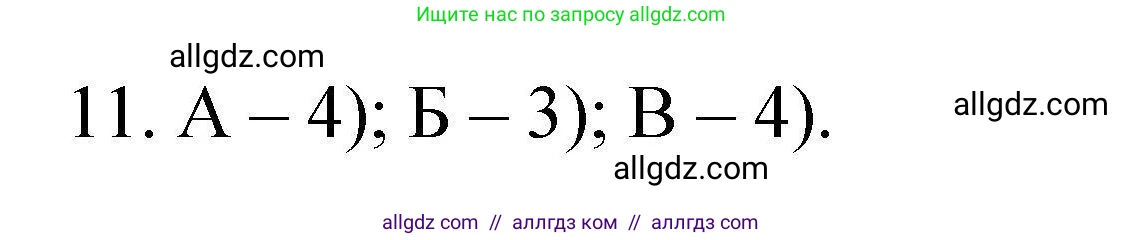 Ищите нас по запросу allgdz.com

allgdz.com

11. А – 4); Б – 3); В – 4).

allgdz.com

allgdz.com

allgdz com // аллгдз ком // аллгдз com